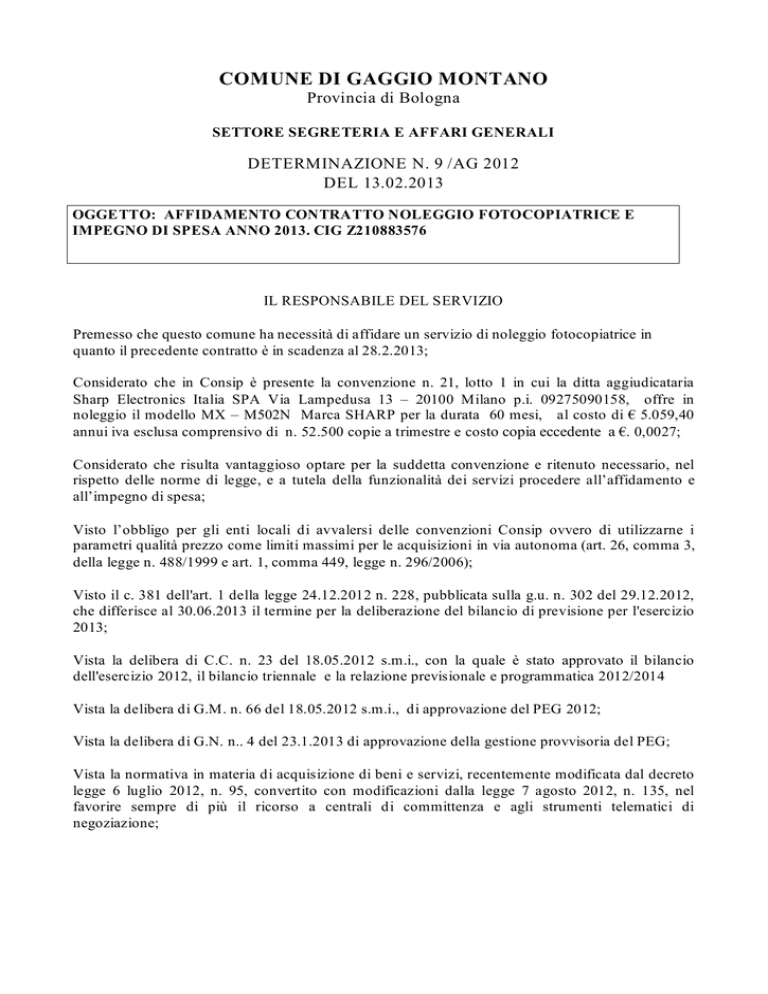 COMUNE DI GAGGIO MONTANO
Provincia di Bologna

SETTORE SEGRETERIA E AFFARI GENERALI

DETERMINAZIONE N. 9 /AG 2012
DEL 13.02.2013

OGGETTO: AFFIDAMENTO CONTRATTO NOLEGGIO FOTOCOPIATRICE E IMPEGNO DI SPESA ANNO 2013. CIG Z210883576

IL RESPONSABILE DEL SERVIZIO

Premesso che questo comune ha necessità di affidare un servizio di noleggio fotocopiatrice in quanto il precedente contratto è in scadenza al 28.2.2013;

Considerato che in Consip è presente la convenzione n. 21, lotto 1 in cui la ditta aggiudicataria Sharp Electronics Italia SPA Via Lampedusa 13 – 20100 Milano p.i. 09275090158, offre in noleggio il modello MX – M502N Marca SHARP per la durata 60 mesi, al costo di € 5.059,40 annui iva esclusa comprensivo di n. 52.500 copie a trimestre e costo copia eccedente a €. 0,0027;

Considerato che risulta vantaggioso optare per la suddetta convenzione e ritenuto necessario, nel rispetto delle norme di legge, e a tutela della funzionalità dei servizi procedere all'affidamento e all'impegno di spesa;

Visto l'obbligo per gli enti locali di avvalersi delle convenzioni Consip ovvero di utilizzarne i parametri qualità prezzo come limiti massimi per le acquisizioni in via autonoma (art. 26, comma 3, della legge n. 488/1999 e art. 1, comma 449, legge n. 296/2006);

Visto il c. 381 dell'art. 1 della legge 24.12.2012 n. 228, pubblicata sulla g.u. n. 302 del 29.12.2012, che differisce al 30.06.2013 il termine per la deliberazione del bilancio di previsione per l'esercizio 2013;

Vista la delibera di C.C. n. 23 del 18.05.2012 s.m.i., con la quale è stato approvato il bilancio dell'esercizio 2012, il bilancio triennale e la relazione previsionale e programmatica 2012/2014

Vista la delibera di G.M. n. 66 del 18.05.2012 s.m.i., di approvazione del PEG 2012;

Vista la delibera di G.N. n.. 4 del 23.1.2013 di approvazione della gestione provvisoria del PEG;

Vista la normativa in materia di acquisizione di beni e servizi, recentemente modificata dal decreto legge 6 luglio 2012, n. 95, convertito con modificazioni dalla legge 7 agosto 2012, n. 135, nel favorire sempre di più il ricorso a centrali di committenza e agli strumenti telematici di negoziazione;